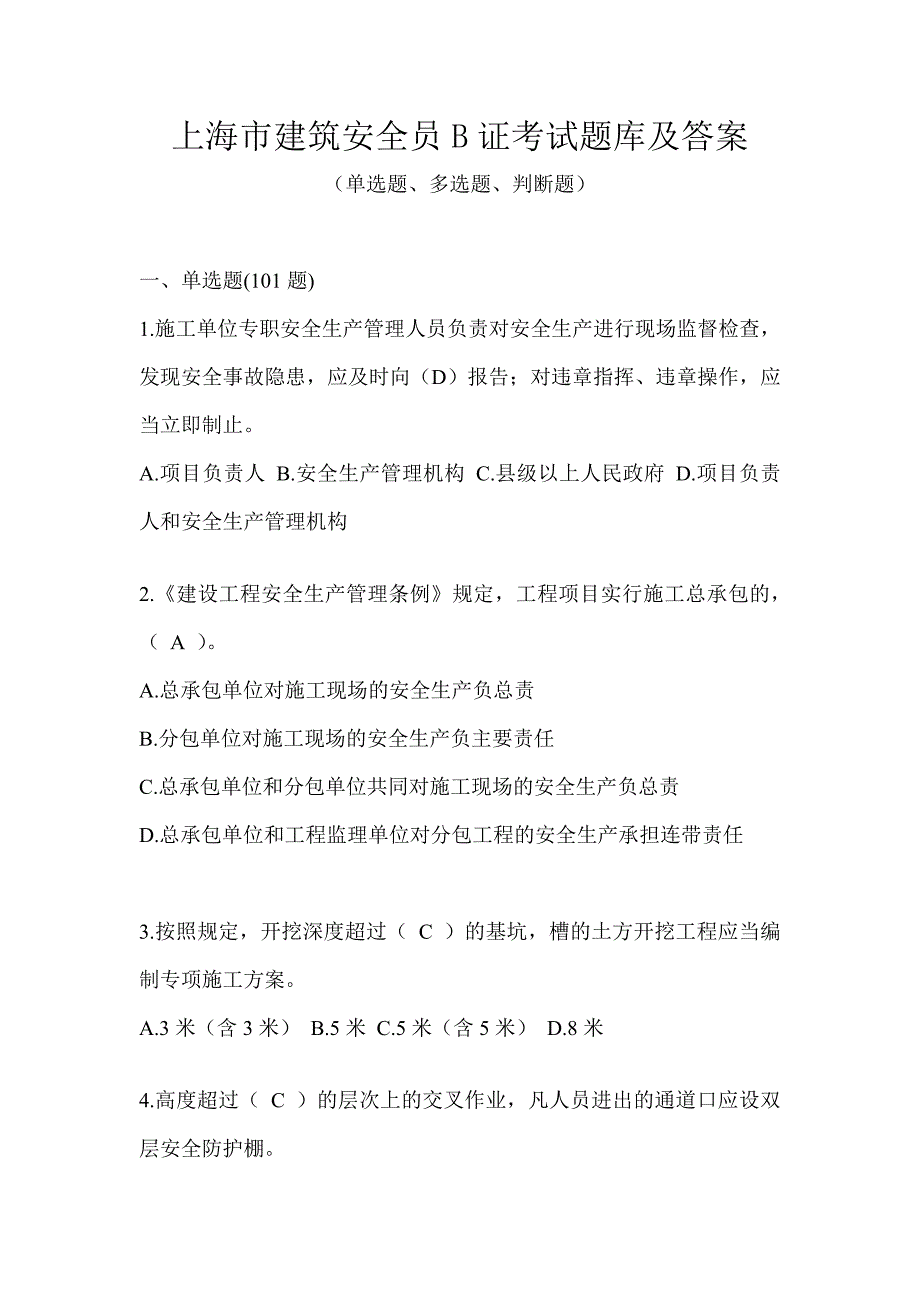 上海市建筑安全员 B 证考试题库及答案

（单选题、多选题、判断题）

一、单选题(101 题)

1.施工单位专职安全生产管理人员负责对安全生产进行现场监督检查，发现安全事故隐患，应及时向（D）报告；对违章指挥、违章操作，应当立即制止。

A.项目负责人 B.安全生产管理机构 C.县级以上人民政府 D.项目负责人和安全生产管理机构

2.《建设工程安全生产管理条例》规定，工程项目实行施工总承包的，（ A ）。

A.总承包单位对施工现场的安全生产负总责

B.分包单位对施工现场的安全生产负主要责任

C.总承包单位和分包单位共同对施工现场的安全生产负总责

D.总承包单位和工程监理单位对分包工程的安全生产承担连带责任

3.按照规定，开挖深度超过（ C ）的基坑，槽的土方开挖工程应当编制专项施工方案。

A.3 米（含 3 米） B.5 米 C.5 米（含 5 米） D.8 米

4.高度超过（ C ）的层次上的交叉作业，凡人员进出的通道口应设双层安全防护棚。